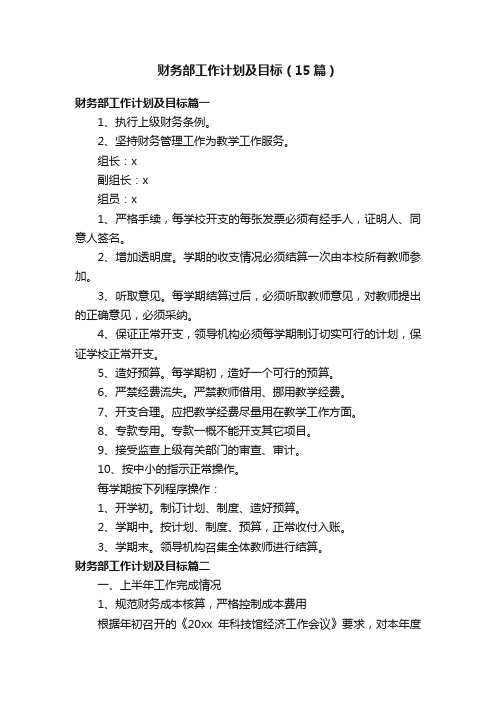 财务部工作计划及目标（15篇）

财务部工作计划及目标篇一

1、执行上级财务条例。

2、坚持财务管理工作为教学工作服务。

组长：x

副组长：x

组员：x

1、严格手续，每学校开支的每张发票必须有经手人，证明人、同意人签名。

2、增加透明度。学期的收支情况必须结算一次由本校所有教师参加。

3、听取意见。每学期结算过后，必须听取教师意见，对教师提出的正确意见，必须采纳。

4、保证正常开支，领导机构必须每学期制订切实可行的计划，保证学校正常开支。

5、造好预算。每学期初，造好一个可行的预算。

6、严禁经费流失。严禁教师借用、挪用教学经费。

7、开支合理。应把教学经费尽量用在教学工作方面。

8、专款专用。专款一概不能开支其它项目。

9、接受监查上级有关部门的审查、审计。

10、按中小的指示正常操作。

每学期按下列程序操作：

1、开学初。制订计划、制度、造好预算。

2、学期中。按计划、制度、预算，正常收付入账。

3、学期末。领导机构召集全体教师进行结算。

财务部工作计划及目标篇二

一、上半年工作完成情况

1、规范财务成本核算，严格控制成本费用

根据年初召开的《20xx 年科技馆经济工作会议》要求，对本年度